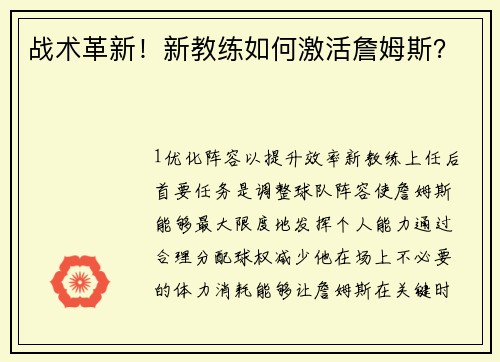 战术革新！新教练如何激活詹姆斯？

1优化阵容以提升效率新教练上任后首要任务是调整球队阵容使詹姆斯能够最大限度地发挥个人能力通过合理分配球权减少他在场上不必要的体力消耗能够让詹姆斯在关键时